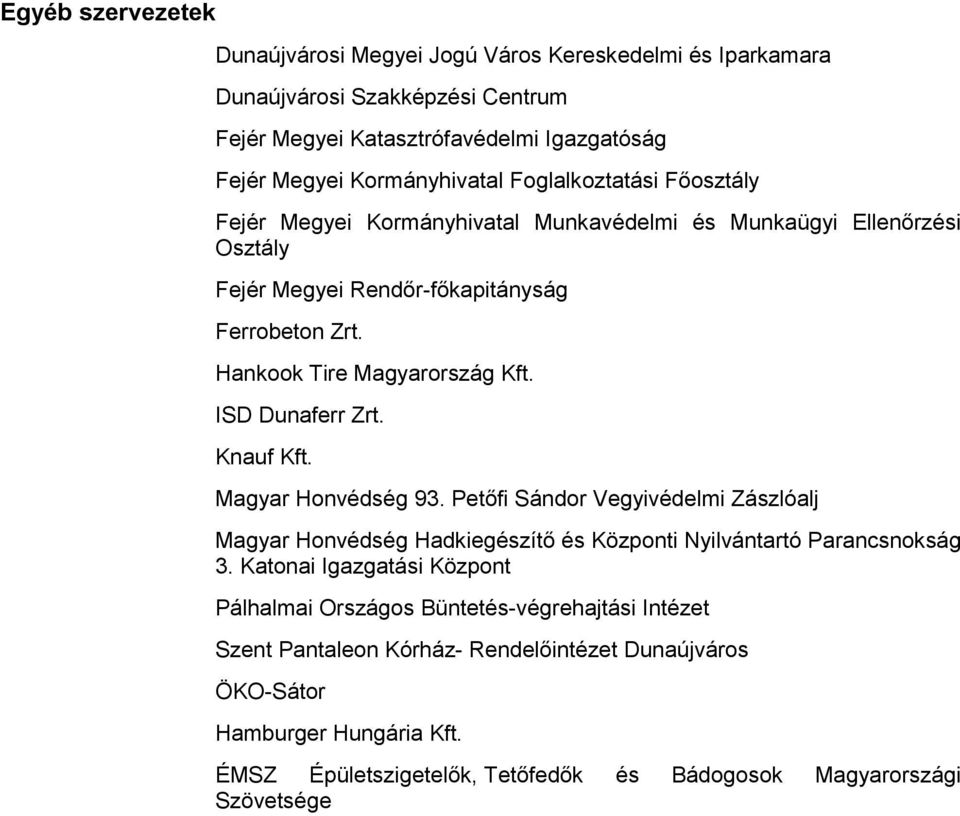 Egyéb szervezetek

Dunaújvárosi Megyei Jogú Város Kereskedelmi és Iparkamara

Dunaújvárosi Szakképzési Centrum

Fejér Megyei Katasztrófavédelmi Igazgatóság

Fejér Megyei Kormányhivatal Foglalkoztatási Főosztály

Fejér Megyei Kormányhivatal Munkavédelmi és Munkaügyi Ellenőrzési Osztály

Fejér Megyei Rendőr-főkapitányság

Ferrobeton Zrt.

Hankook Tire Magyarország Kft.

ISD Dunaferr Zrt.

Knauf Kft.

Magyar Honvédség 93. Petőfi Sándor Vegyivédelmi Zászlóalj

Magyar Honvédség Hadkiegészítő és Központi Nyilvántartó Parancsnokság 3. Katonai Igazgatási Központ

Pálhalmai Országos Büntetés-végrehajtási Intézet

Szent Pantaleon Kórház- Rendelőintézet Dunaújváros

ÖKO-Sátor

Hamburger Hungária Kft.

ÉMSZ Épületszigetelők, Tetőfedők és Bádogosok Magyarországi Szövetsége